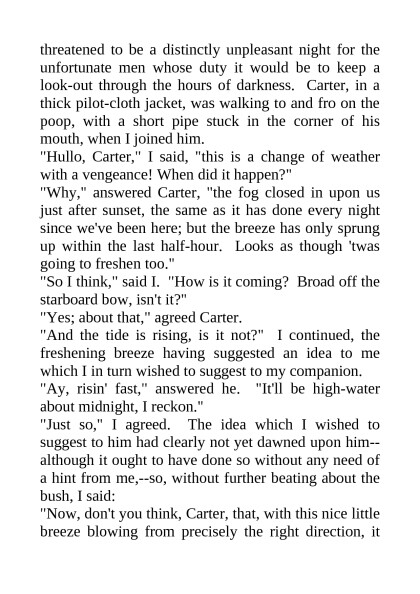 threatened to be a distinctly unpleasant night for the unfortunate men whose duty it would be to keep a look-out through the hours of darkness. Carter, in a thick pilot-cloth jacket, was walking to and fro on the poop, with a short pipe stuck in the corner of his mouth, when I joined him.

"Hullo, Carter," I said, "this is a change of weather with a vengeance! When did it happen?"

"Why," answered Carter, "the fog closed in upon us just after sunset, the same as it has done every night since we've been here; but the breeze has only sprung up within the last half-hour. Looks as though 'twas going to freshen too."

"So I think," said I. "How is it coming? Broad off the starboard bow, isn't it?"

"Yes; about that," agreed Carter.

"And the tide is rising, is it not?" I continued, the freshening breeze having suggested an idea to me which I in turn wished to suggest to my companion.

"Ay, risin' fast," answered he. "It'll be high-water about midnight, I reckon."

"Just so," I agreed. The idea which I wished to suggest to him had clearly not yet dawned upon him--although it ought to have done so without any need of a hint from me,--so, without further beating about the bush, I said:

"Now, don't you think, Carter, that, with this nice little breeze blowing from precisely the right direction, it